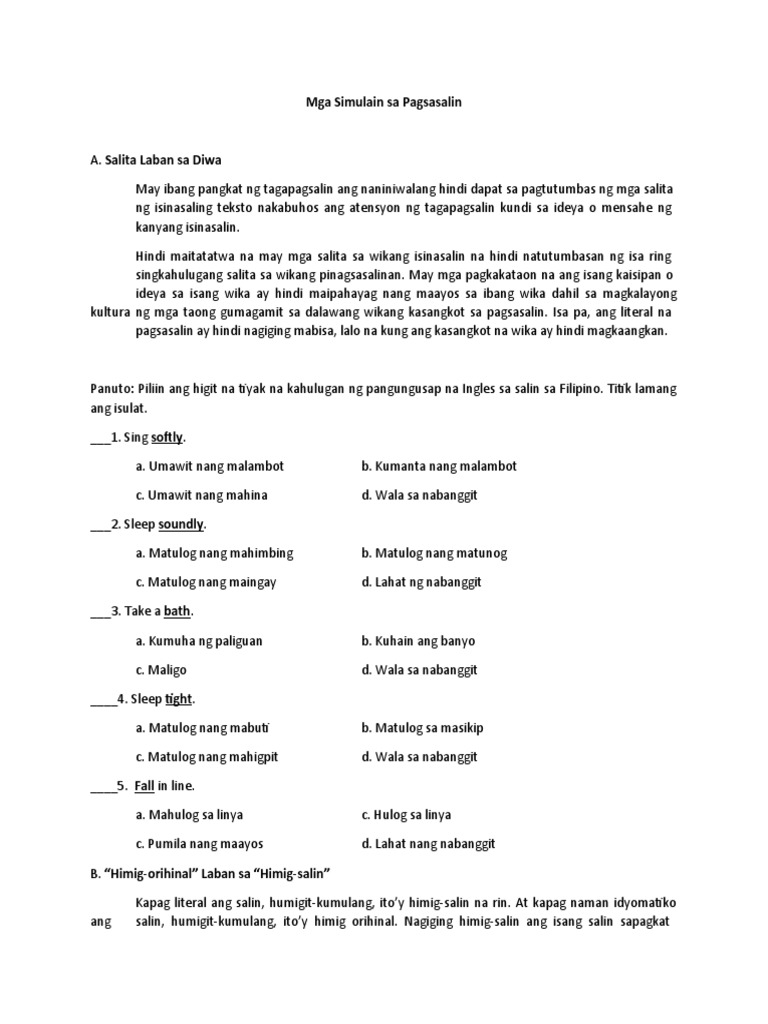 Mga Simulain sa Pagsasalin

A. Salita Laban sa Diwa

May ibang pangkat ng tagapagsalin ang naniniwalang hindi dapat sa pagtutumbas ng mga salita ng isinasaling teksto nakabuhos ang atensyon ng tagapagsalin kundi sa ideya o mensahe ng kanyang isinasalin.

Hindi maitatatwa na may mga salita sa wikang isinasalin na hindi natutumbasan ng isa ring singkahulugang salita sa wikang pinagsasalinan. May mga pagkakataon na ang isang kaisipan o ideya sa isang wika ay hindi maipahayag nang maayos sa ibang wika dahil sa magkalayong kultura ng mga taong gumagamit sa dalawang wikang kasangkot sa pagsasalin. Isa pa, ang literal na pagsasalin ay hindi nagiging mabisa, lalo na kung ang kasangkot na wika ay hindi magkaangkan.

Panuto: Piliin ang higit na tiyak na kahulugan ng pangungusap na Ingles sa salin sa Filipino. Titik lamang ang isulat.

___1. Sing softly.

a. Umawit nang malambot
b. Kumanta nang malambot
c. Umawit nang mahina
d. Wala sa nabanggit

___2. Sleep soundly.

a. Matulog nang mahimbing
b. Matulog nang matunog
c. Matulog nang maingay
d. Lahat ng nabanggit

___3. Take a bath.

a. Kumuha ng paliguan
b. Kuhain ang banyo
c. Maligo
d. Wala sa nabanggit

____4. Sleep tight.

a. Matulog nang mabuti
b. Matulog sa masikip
c. Matulog nang mahigpit
d. Wala sa nabanggit

____5. Fall in line.

a. Mahulog sa linya
c. Hulog sa linya
c. Pumila nang maayos
d. Lahat nang nabanggit

B. “Himig-orihinal” Laban sa “Himig-salin”

Kapag literal ang salin, humigit-kumulang, ito’y himig-salin na rin. At kapag naman idyomatiko ang salin, humigit-kumulang, ito’y himig orihinal. Nagiging himig-salin ang isang salin sapagkat